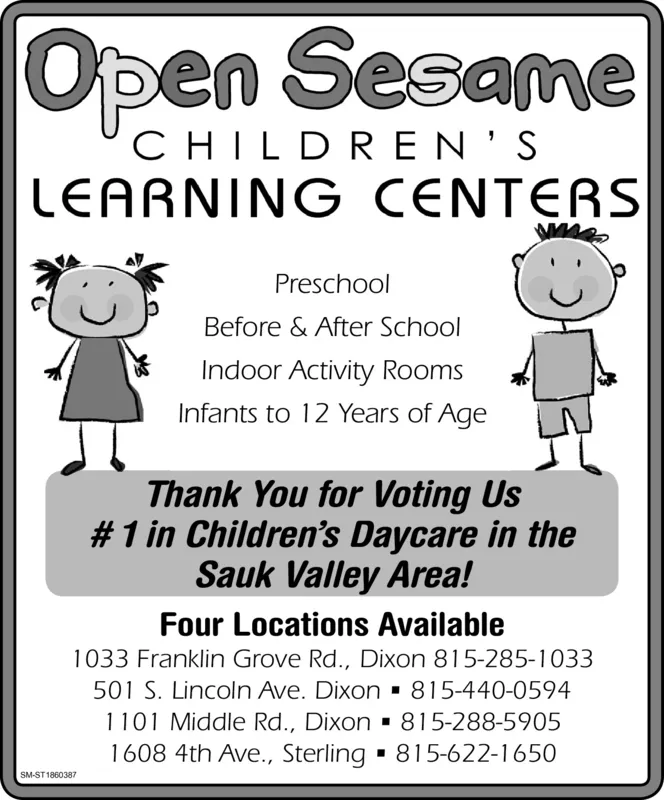 Open Sesame
CHILDREN'S
LEARNING CENTERS

Preschool
Before & After School
Indoor Activity Rooms
Infants to 12 Years of Age

Thank You for Voting Us
# 1 in Children's Daycare in the
Sauk Valley Area!

Four Locations Available
1033 Franklin Grove Rd., Dixon 815-285-1033
501 S. Lincoln Ave. Dixon ▪ 815-440-0594
1101 Middle Rd., Dixon ▪ 815-288-5905
1608 4th Ave., Sterling ▪ 815-622-1650

SM-ST1860387